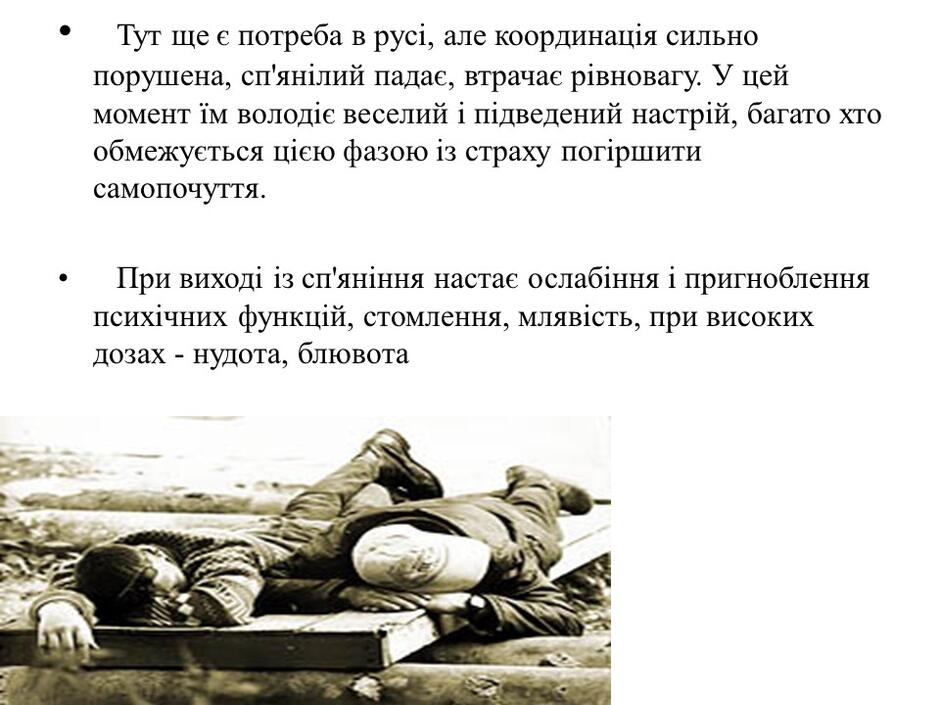 • Тут ще є потреба в русі, але координація сильно порушена, сп'янілий падає, втрачає рівновагу. У цей момент їм володіє веселий і підведений настрій, багато хто обмежується цією фазою із страху погіршити самопочуття.

• При виході із сп'яніння настає ослабіння і пригноблення психічних функцій, стомлення, млявість, при високих дозах - нудота, блювота